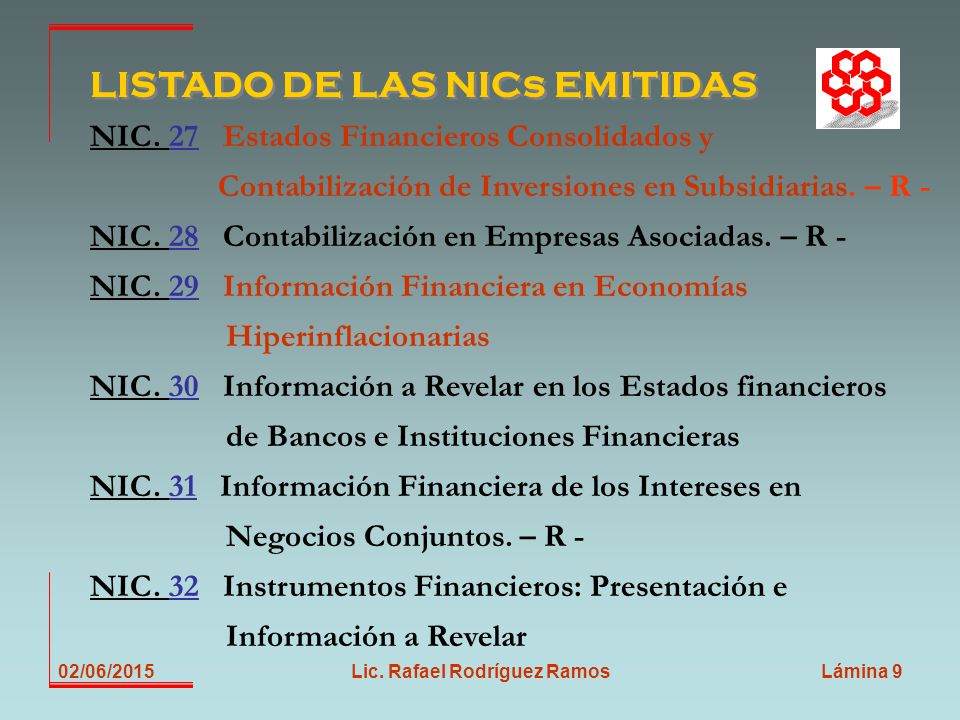 LISTADO DE LAS NICs EMITIDAS

NIC. 27 Estados Financieros Consolidados y Contabilización de Inversiones en Subsidiarias. – R -

NIC. 28 Contabilización en Empresas Asociadas. – R -

NIC. 29 Información Financiera en Economías Hiperinflacionarias

NIC. 30 Información a Revelar en los Estados financieros de Bancos e Instituciones Financieras

NIC. 31 Información Financiera de los Intereses en Negocios Conjuntos. – R -

NIC. 32 Instrumentos Financieros: Presentación e Información a Revelar

02/06/2015 Lic. Rafael Rodríguez Ramos Lámina 9